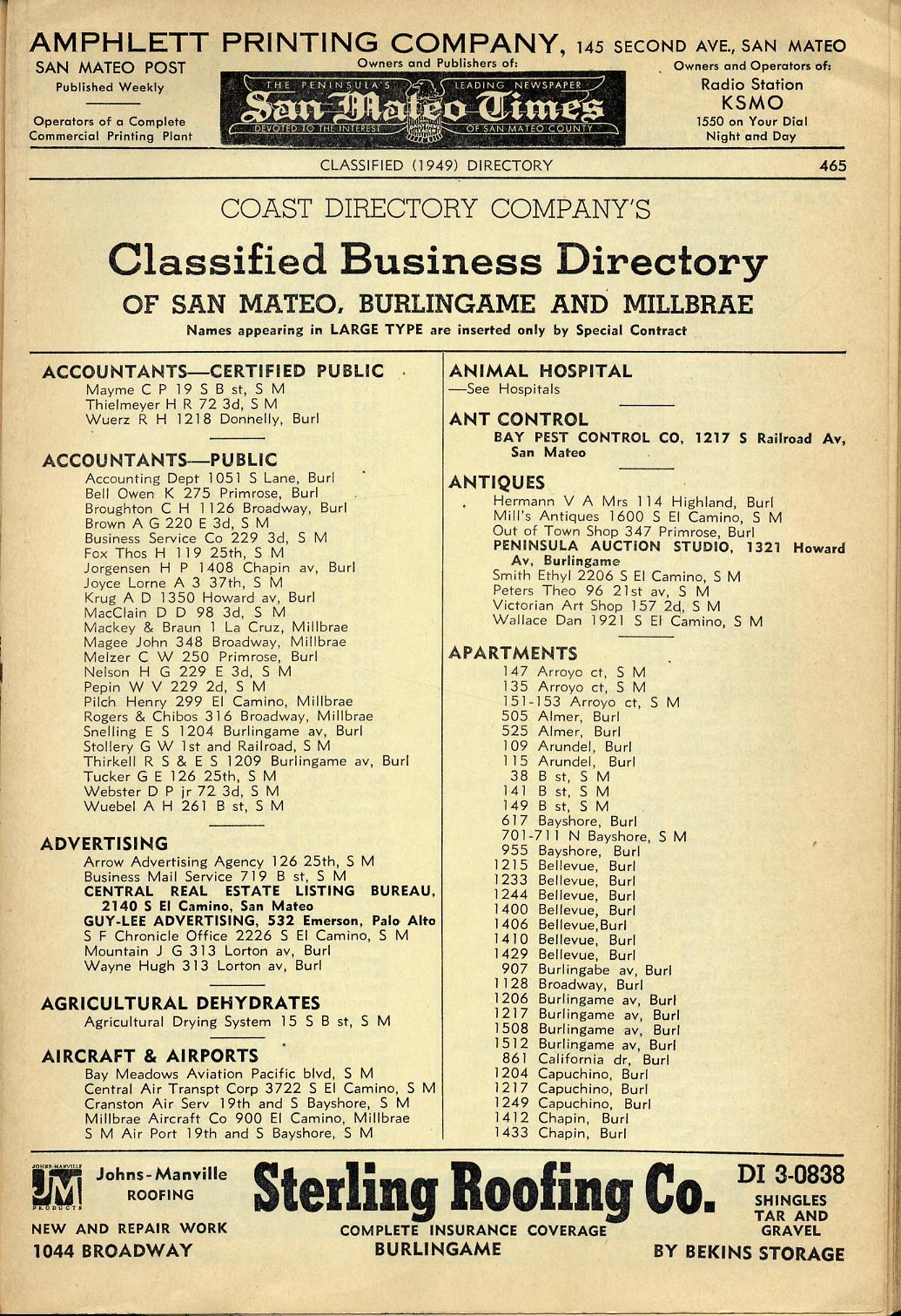 AMPHLETT PRINTING COMPANY, 145 SECOND AVE., SAN MATEO

SAN MATEO POST
Published Weekly

Operators of a Complete Commercial Printing Plant

Owners and Publishers of:
THE PENINSULA'S LEADING NEWSPAPER
San Mateo Times
DEVOTED TO THE INTEREST OF SAN MATEO COUNTY

Owners and Operators of:
Radio Station
KSMO
1550 on Your Dial
Night and Day

CLASSIFIED (1949) DIRECTORY 465

COAST DIRECTORY COMPANY'S

Classified Business Directory

OF SAN MATEO, BURLINGAME AND MILLBRAE

Names appearing in LARGE TYPE are inserted only by Special Contract

ACCOUNTANTS—CERTIFIED PUBLIC
Mayme C P 19 S B st, S M
Thielmeyer H R 72 3d, S M
Wuerz R H 1218 Donnelly, Burl

ACCOUNTANTS—PUBLIC
Accounting Dept 1051 S Lane, Burl
Bell Owen K 275 Primrose, Burl
Broughton C H 1126 Broadway, Burl
Brown A G 220 E 3d, S M
Business Service Co 229 3d, S M
Fox Thos H 119 25th, S M
Jorgensen H P 1408 Chapin av, Burl
Joyce Lorne A 3 37th, S M
Krug A D 1350 Howard av, Burl
MacClain D D 98 3d, S M
Mackey & Braun 1 La Cruz, Millbrae
Magee John 348 Broadway, Millbrae
Melzer C W 250 Primrose, Burl
Nelson H G 229 E 3d, S M
Pepin W V 229 2d, S M
Pilch Henry 299 El Camino, Millbrae
Rogers & Chibos 316 Broadway, Millbrae
Snelling E S 1204 Burlingame av, Burl
Stollery G W 1st and Railroad, S M
Thirkell R S & E S 1209 Burlingame av, Burl
Tucker G E 126 25th, S M
Webster D P jr 72 3d, S M
Wuebel A H 261 B st, S M

ADVERTISING
Arrow Advertising Agency 126 25th, S M
Business Mail Service 719 B st, S M
CENTRAL REAL ESTATE LISTING BUREAU, 2140 S El Camino, San Mateo
GUY-LEE ADVERTISING, 532 Emerson, Palo Alto
S F Chronicle Office 2226 S El Camino, S M
Mountain J G 313 Lorton av, Burl
Wayne Hugh 313 Lorton av, Burl

AGRICULTURAL DEHYDRATES
Agricultural Drying System 15 S B st, S M

AIRCRAFT & AIRPORTS
Bay Meadows Aviation Pacific blvd, S M
Central Air Transpt Corp 3722 S El Camino, S M
Cranston Air Serv 19th and S Bayshore, S M
Millbrae Aircraft Co 900 El Camino, Millbrae
S M Air Port 19th and S Bayshore, S M

ANIMAL HOSPITAL
—See Hospitals

ANT CONTROL
BAY PEST CONTROL CO, 1217 S Railroad Av, San Mateo

ANTIQUES
Hermann V A Mrs 114 Highland, Burl
Mill's Antiques 1600 S El Camino, S M
Out of Town Shop 347 Primrose, Burl
PENINSULA AUCTION STUDIO, 1321 Howard Av, Burlingame
Smith Ethyl 2206 S El Camino, S M
Peters Theo 96 21st av, S M
Victorian Art Shop 157 2d, S M
Wallace Dan 1921 S El Camino, S M

APARTMENTS
147 Arroyo ct, S M
135 Arroyo ct, S M
151-153 Arroyo ct, S M
505 Almer, Burl
525 Almer, Burl
109 Arundel, Burl
115 Arundel, Burl
38 B st, S M
141 B st, S M
149 B st, S M
617 Bayshore, Burl
701-711 N Bayshore, S M
955 Bayshore, Burl
1215 Bellevue, Burl
1233 Bellevue, Burl
1244 Bellevue, Burl
1400 Bellevue, Burl
1406 Bellevue,Burl
1410 Bellevue, Burl
1429 Bellevue, Burl
907 Burlingabe av, Burl
1128 Broadway, Burl
1206 Burlingame av, Burl
1217 Burlingame av, Burl
1508 Burlingame av, Burl
1512 Burlingame av, Burl
861 California dr, Burl
1204 Capuchino, Burl
1217 Capuchino, Burl
1249 Capuchino, Burl
1412 Chapin, Burl
1433 Chapin, Burl

JOHNS-MANVILLE JM PRODUCTS
Johns-Manville ROOFING
NEW AND REPAIR WORK
1044 BROADWAY

Sterling Roofing Co.
COMPLETE INSURANCE COVERAGE
BURLINGAME

DI 3-0838
SHINGLES TAR AND GRAVEL
BY BEKINS STORAGE